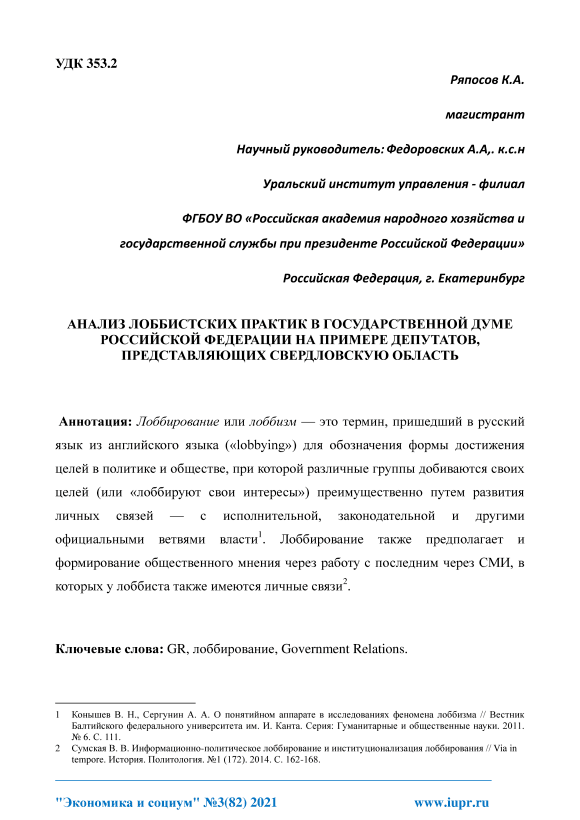 УДК 353.2

Ряпосов К.А.

магистрант

Научный руководитель: Федоровских А.А,. к.с.н

Уральский институт управления - филиал

ФГБОУ ВО «Российская академия народного хозяйства и государственной службы при президенте Российской Федерации»

Российская Федерация, г. Екатеринбург

АНАЛИЗ ЛОББИСТСКИХ ПРАКТИК В ГОСУДАРСТВЕННОЙ ДУМЕ РОССИЙСКОЙ ФЕДЕРАЦИИ НА ПРИМЕРЕ ДЕПУТАТОВ, ПРЕДСТАВЛЯЮЩИХ СВЕРДЛОВСКУЮ ОБЛАСТЬ

Аннотация: Лоббирование или лоббизм — это термин, пришедший в русский язык из английского языка («lobbying») для обозначения формы достижения целей в политике и обществе, при которой различные группы добиваются своих целей (или «лоббируют свои интересы») преимущественно путем развития личных связей — с исполнительной, законодательной и другими официальными ветвями власти$^1$. Лоббирование также предполагает и формирование общественного мнения через работу с последним через СМИ, в которых у лоббиста также имеются личные связи$^2$.

Ключевые слова: GR, лоббирование, Government Relations.

1 Конышев В. Н., Сергунин А. А. О понятийном аппарате в исследованиях феномена лоббизма // Вестник Балтийского федерального университета им. И. Канта. Серия: Гуманитарные и общественные науки. 2011. № 6. С. 111.
2 Сумская В. В. Информационно-политическое лоббирование и институционализация лоббирования // Via in tempore. История. Политология. №1 (172). 2014. С. 162-168.

"Экономика и социум" №3(82) 2021 www.iupr.ru